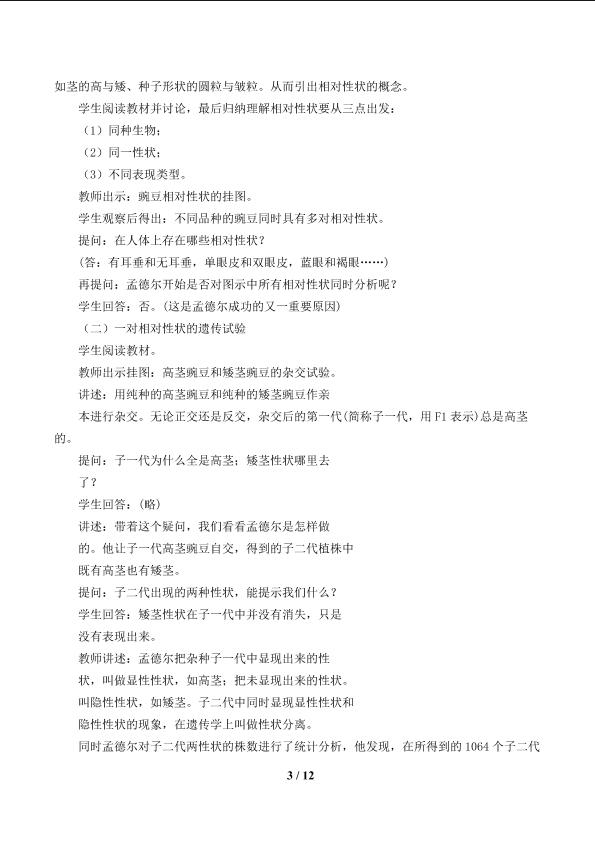 如茎的高与矮、种子形状的圆粒与皱粒。从而引出相对性状的概念。

学生阅读教材并讨论，最后归纳理解相对性状要从三点出发：

（1）同种生物；

（2）同一性状；

（3）不同表现类型。

教师出示：豌豆相对性状的挂图。

学生观察后得出：不同品种的豌豆同时具有多对相对性状。

提问：在人体上存在哪些相对性状？

（答：有耳垂和无耳垂，单眼皮和双眼皮，蓝眼和褐眼……）

再提问：孟德尔开始是否对图示中所有相对性状同时分析呢？

学生回答：否。（这是孟德尔成功的又一重要原因）

（二）一对相对性状的遗传试验

学生阅读教材。

教师出示挂图：高茎豌豆和矮茎豌豆的杂交试验。

讲述：用纯种的高茎豌豆和纯种的矮茎豌豆作亲本进行杂交。无论正交还是反交，杂交后的第一代（简称子一代，用 F1 表示）总是高茎的。

提问：子一代为什么全是高茎；矮茎性状哪里去了？

学生回答：（略）

讲述：带着这个疑问，我们看看孟德尔是怎样做的。他让子一代高茎豌豆自交，得到的子二代植株中既有高茎也有矮茎。

提问：子二代出现的两种性状，能提示我们什么？

学生回答：矮茎性状在子一代中并没有消失，只是没有表现出来。

教师讲述：孟德尔把杂种子一代中显现出来的性状，叫做显性性状，如高茎；把未显现出来的性状。叫隐性性状，如矮茎。子二代中同时显现显性性状和隐性性状的现象，在遗传学上叫做性状分离。

同时孟德尔对子二代两性状的株数进行了统计分析，他发现，在所得到的 1064 个子二代

3 / 12